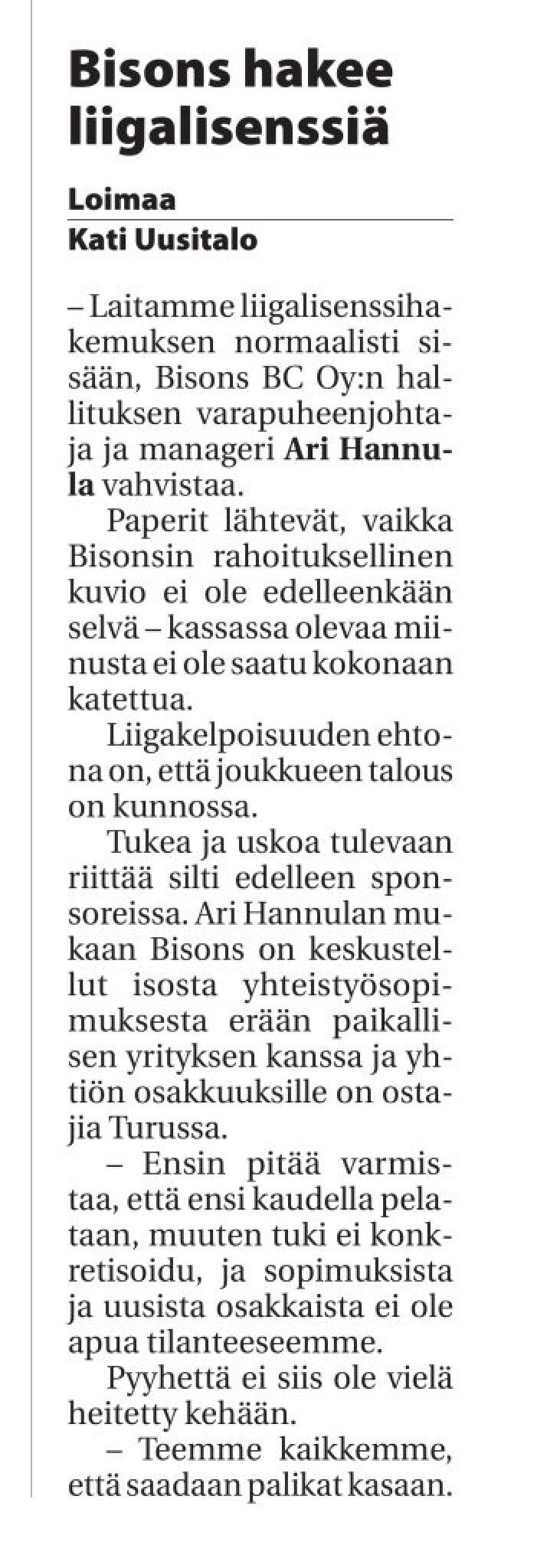 Bisons hakee liigalisenssiä

Loimaa
Kati Uusitalo

– Laitamme liigalisenssihakemuksen normaalisti sisään, Bisons BC Oy:n hallituksen varapuheenjohtaja ja manageri Ari Hannula vahvistaa.

Paperit lähtevät, vaikka Bisonsin rahoituksellinen kuvio ei ole edelleenkään selvä – kassassa olevaa miinusta ei ole saatu kokonaan katettua.

Liigakelpoisuuden ehtona on, että joukkueen talous on kunnossa.

Tukea ja uskoa tulevaan riittää silti edelleen sponsoreissa. Ari Hannulan mukaan Bisons on keskustellut isosta yhteistyösopimuksesta erään paikallisen yrityksen kanssa ja yhtiön osakkuuksille on ostajia Turussa.

– Ensin pitää varmistaa, että ensi kaudella pelataan, muuten tuki ei konkretisoidu, ja sopimuksista ja uusista osakkaista ei ole apua tilanteeseemme.

Pyyhettä ei siis ole vielä heitetty kehään.

– Teemme kaikkemme, että saadaan palikat kasaan.